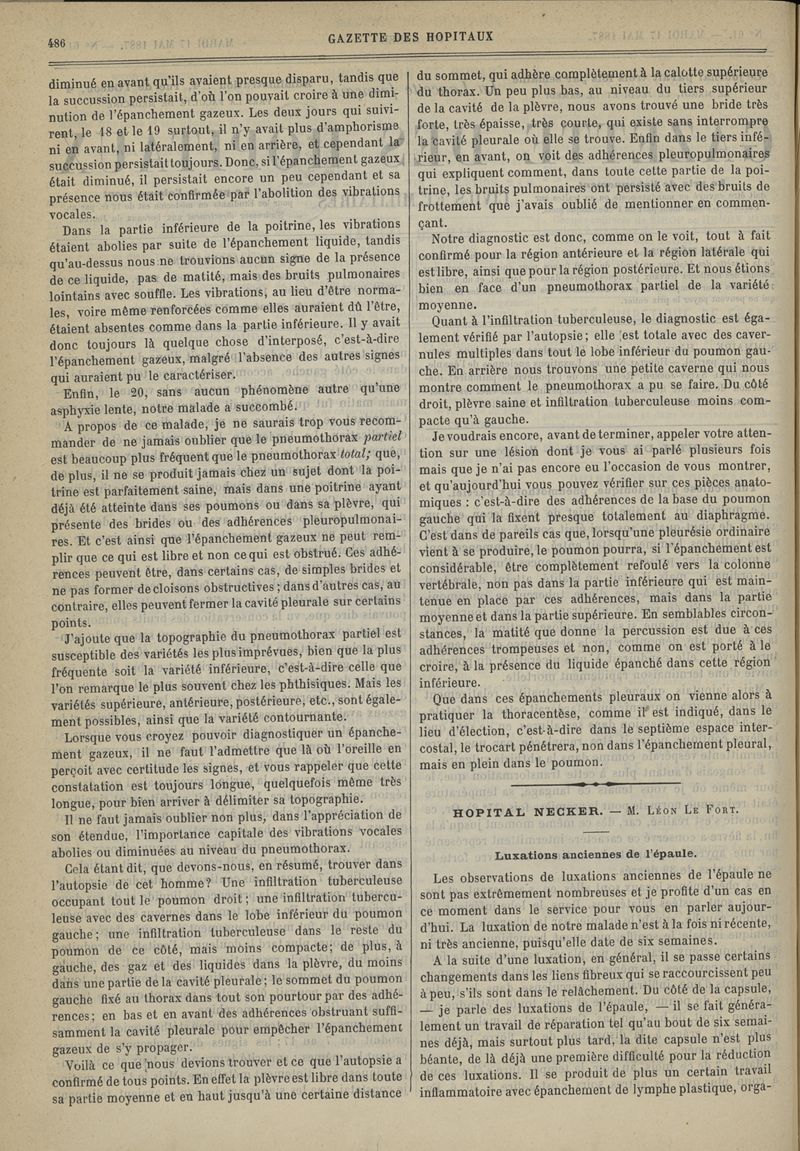 486

GAZETTE DES HOPITAUX

diminué en avant qu'ils avaient presque disparu, tandis que la succussion persistait, d'où l'on pouvait croire à une diminution de l'épanchement gazeux. Les deux jours qui suivirent, le 18 et le 19 surtout, il n'y avait plus d'amphorisme ni en avant, ni latéralement, ni en arrière, et cependant la succussion persistait toujours. Donc, si l'épanchement gazeux était diminué, il persistait encore un peu cependant et sa présence nous était confirmée par l'abolition des vibrations vocales.

Dans la partie inférieure de la poitrine, les vibrations étaient abolies par suite de l'épanchement liquide, tandis qu'au-dessus nous ne trouvions aucun signe de la présence de ce liquide, pas de matité, mais des bruits pulmonaires lointains avec souffle. Les vibrations, au lieu d'être normales, voire même renforcées comme elles auraient dû l'être, étaient absentes comme dans la partie inférieure. Il y avait donc toujours là quelque chose d'interposé, c'est-à-dire l'épanchement gazeux, malgré l'absence des autres signes qui auraient pu le caractériser.

Enfin, le 20, sans aucun phénomène autre qu'une asphyxie lente, notre malade a succombé.

A propos de ce malade, je ne saurais trop vous recommander de ne jamais oublier que le pneumothorax partiel est beaucoup plus fréquent que le pneumothorax total; que, de plus, il ne se produit jamais chez un sujet dont la poitrine est parfaitement saine, mais dans une poitrine ayant déjà été atteinte dans ses poumons ou dans sa plèvre, qui présente des brides ou des adhérences pleuropulmonaires. Et c'est ainsi que l'épanchement gazeux ne peut remplir que ce qui est libre et non ce qui est obstrué. Ces adhérences peuvent être, dans certains cas, de simples brides et ne pas former de cloisons obstructives; dans d'autres cas, au contraire, elles peuvent fermer la cavité pleurale sur certains points.

J'ajoute que la topographie du pneumothorax partiel est susceptible des variétés les plus imprévues, bien que la plus fréquente soit la variété inférieure, c'est-à-dire celle que l'on remarque le plus souvent chez les phthisiques. Mais les variétés supérieure, antérieure, postérieure, etc., sont également possibles, ainsi que la variété contournante.

Lorsque vous croyez pouvoir diagnostiquer un épanchement gazeux, il ne faut l'admettre que là où l'oreille en perçoit avec certitude les signes, et vous rappeler que cette constatation est toujours longue, quelquefois même très longue, pour bien arriver à délimiter sa topographie.

Il ne faut jamais oublier non plus, dans l'appréciation de son étendue, l'importance capitale des vibrations vocales abolies ou diminuées au niveau du pneumothorax.

Cela étant dit, que devons-nous, en résumé, trouver dans l'autopsie de cet homme? Une infiltration tuberculeuse occupant tout le poumon droit; une infiltration tuberculeuse avec des cavernes dans le lobe inférieur du poumon gauche; une infiltration tuberculeuse dans le reste du poumon de ce côté, mais moins compacte; de plus, à gauche, des gaz et des liquides dans la plèvre, du moins dans une partie de la cavité pleurale; le sommet du poumon gauche fixé au thorax dans tout son pourtour par des adhérences; en bas et en avant des adhérences obstruant suffisamment la cavité pleurale pour empêcher l'épanchement gazeux de s'y propager.

Voilà ce que nous devions trouver et ce que l'autopsie a confirmé de tous points. En effet la plèvre est libre dans toute sa partie moyenne et en haut jusqu'à une certaine distance du sommet, qui adhère complètement à la calotte supérieure du thorax. Un peu plus bas, au niveau du tiers supérieur de la cavité de la plèvre, nous avons trouvé une bride très forte, très épaisse, très courte, qui existe sans interrompre la cavité pleurale où elle se trouve. Enfin dans le tiers inférieur, en avant, on voit des adhérences pleuropulmonaires qui expliquent comment, dans toute cette partie de la poitrine, les bruits pulmonaires ont persisté avec des bruits de frottement que j'avais oublié de mentionner en commençant.

Notre diagnostic est donc, comme on le voit, tout à fait confirmé pour la région antérieure et la région latérale qui est libre, ainsi que pour la région postérieure. Et nous étions bien en face d'un pneumothorax partiel de la variété moyenne.

Quant à l'infiltration tuberculeuse, le diagnostic est également vérifié par l'autopsie; elle est totale avec des cavernules multiples dans tout le lobe inférieur du poumon gauche. En arrière nous trouvons une petite caverne qui nous montre comment le pneumothorax a pu se faire. Du côté droit, plèvre saine et infiltration tuberculeuse moins compacte qu'à gauche.

Je voudrais encore, avant de terminer, appeler votre attention sur une lésion dont je vous ai parlé plusieurs fois mais que je n'ai pas encore eu l'occasion de vous montrer, et qu'aujourd'hui vous pouvez vérifier sur ces pièces anatomiques : c'est-à-dire des adhérences de la base du poumon gauche qui la fixent presque totalement au diaphragme. C'est dans de pareils cas que, lorsqu'une pleurésie ordinaire vient à se produire, le poumon pourra, si l'épanchement est considérable, être complètement refoulé vers la colonne vertébrale, non pas dans la partie inférieure qui est maintenue en place par ces adhérences, mais dans la partie moyenne et dans la partie supérieure. En semblables circonstances, la matité que donne la percussion est due à ces adhérences trompeuses et non, comme on est porté à le croire, à la présence du liquide épanché dans cette région inférieure.

Que dans ces épanchements pleuraux on vienne alors à pratiquer la thoracentèse, comme il est indiqué, dans le lieu d'élection, c'est-à-dire dans le septième espace intercostal, le trocart pénétrera, non dans l'épanchement pleural, mais en plein dans le poumon.

HOPITAL NECKER. — M. Léon Le Fort.

Luxations anciennes de l'épaule.

Les observations de luxations anciennes de l'épaule ne sont pas extrêmement nombreuses et je profite d'un cas en ce moment dans le service pour vous en parler aujourd'hui. La luxation de notre malade n'est à la fois ni récente, ni très ancienne, puisqu'elle date de six semaines.

A la suite d'une luxation, en général, il se passe certains changements dans les liens fibreux qui se raccourcissent peu à peu, s'ils sont dans le relâchement. Du côté de la capsule, — je parle des luxations de l'épaule, — il se fait généralement un travail de réparation tel qu'au bout de six semaines déjà, mais surtout plus tard, la dite capsule n'est plus béante, de là déjà une première difficulté pour la réduction de ces luxations. Il se produit de plus un certain travail inflammatoire avec épanchement de lymphe plastique, orga-